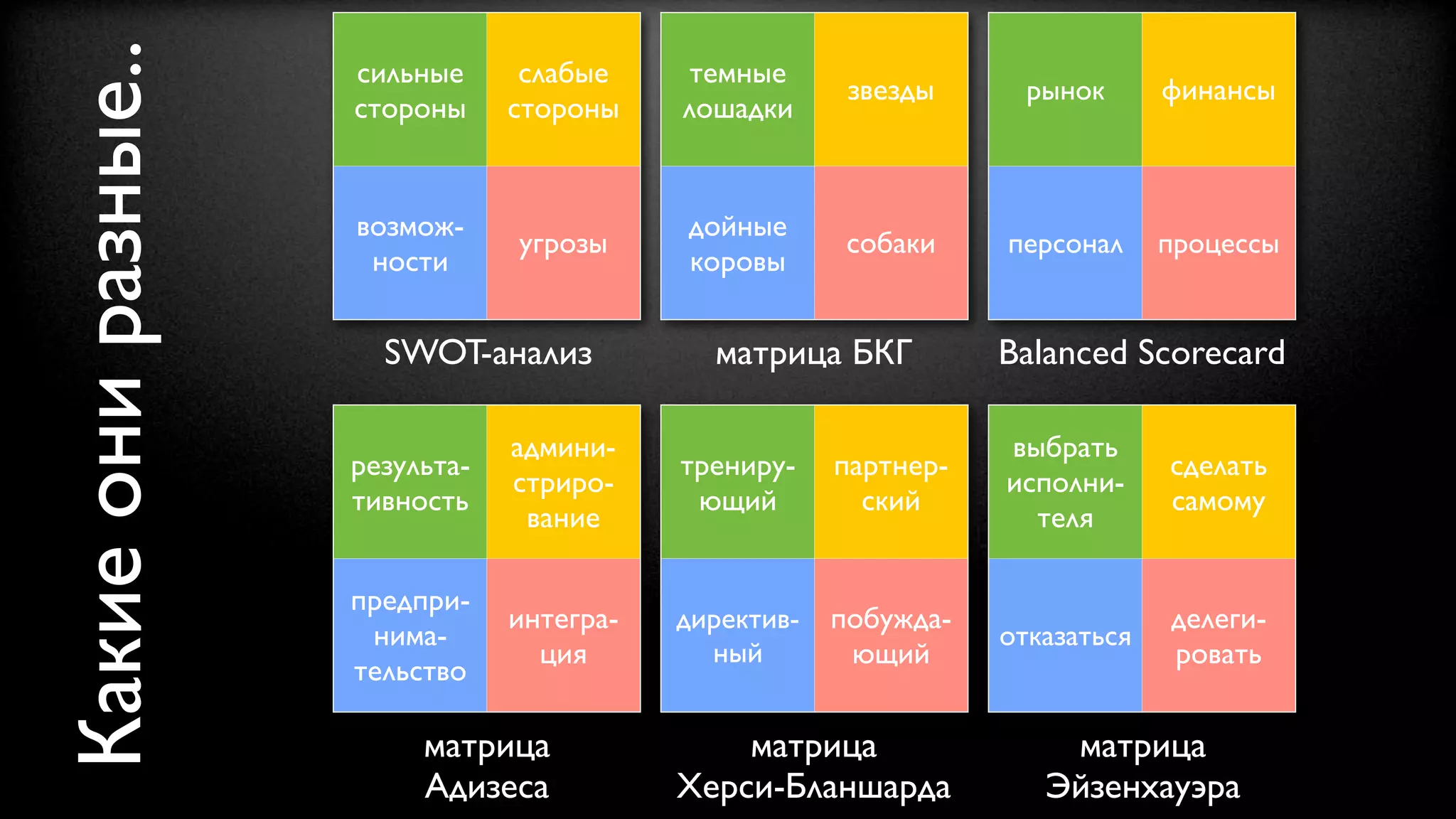 Какие они разные..

| сильные стороны | слабые стороны |
|---|---|
| возможности | угрозы |

SWOT-анализ

| темные лошадки | звезды |
|---|---|
| дойные коровы | собаки |

матрица БКГ

| рынок | финансы |
|---|---|
| персонал | процессы |

Balanced Scorecard

| результативность | администрирование |
|---|---|
| предпринимательство | интеграция |

матрица Адизеса

| тренирующий | партнерский |
|---|---|
| директивный | побуждающий |

матрица Херси-Бланшарда

| выбрать исполнителя | сделать самому |
|---|---|
| отказаться | делегировать |

матрица Эйзенхауэра